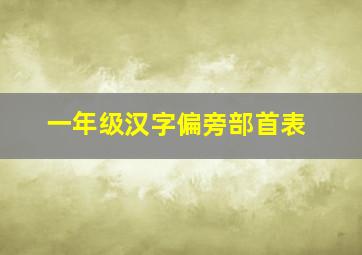 一年级汉字偏旁部首表